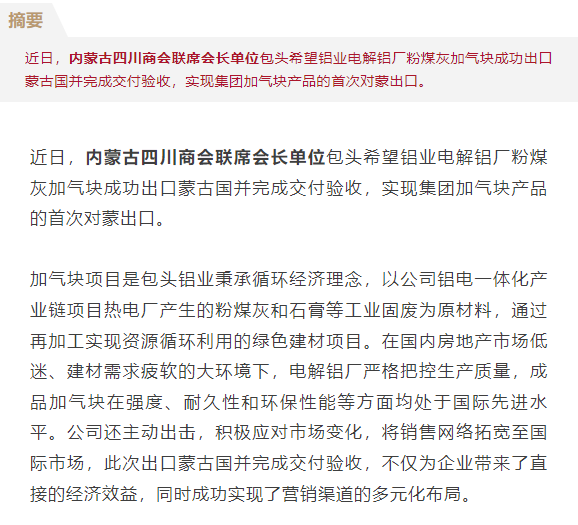 摘要

近日，内蒙古四川商会联席会长单位包头希望铝业电解铝厂粉煤灰加气块成功出口蒙古国并完成交付验收，实现集团加气块产品的首次对蒙出口。

近日，内蒙古四川商会联席会长单位包头希望铝业电解铝厂粉煤灰加气块成功出口蒙古国并完成交付验收，实现集团加气块产品的首次对蒙出口。

加气块项目是包头铝业秉承循环经济理念，以公司铝电一体化产业链项目热电厂产生的粉煤灰和石膏等工业固废为原材料，通过再加工实现资源循环利用的绿色建材项目。在国内房地产市场低迷、建材需求疲软的大环境下，电解铝厂严格把控生产质量，成品加气块在强度、耐久性和环保性能等方面均处于国际先进水平。公司还主动出击，积极应对市场变化，将销售网络拓宽至国际市场，此次出口蒙古国并完成交付验收，不仅为企业带来了直接的经济效益，同时成功实现了营销渠道的多元化布局。